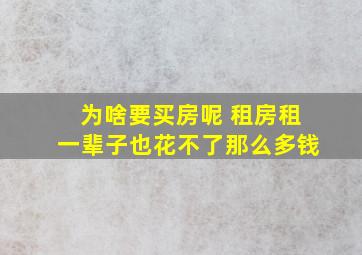 为啥要买房呢 租房租一辈子也花不了那么多钱